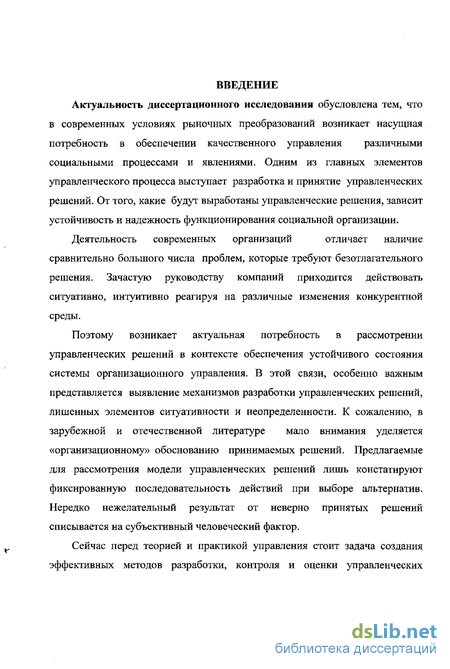 ВВЕДЕНИЕ

Актуальность диссертационного исследования обусловлена тем, что в современных условиях рыночных преобразований возникает насущная потребность в обеспечении качественного управления различными социальными процессами и явлениями. Одним из главных элементов управленческого процесса выступает разработка и принятие управленческих решений. От того, какие будут выработаны управленческие решения, зависит устойчивость и надежность функционирования социальной организации.

Деятельность современных организаций отличает наличие сравнительно большого числа проблем, которые требуют безотлагательного решения. Зачастую руководству компаний приходится действовать ситуативно, интуитивно реагируя на различные изменения конкурентной среды.

Поэтому возникает актуальная потребность в рассмотрении управленческих решений в контексте обеспечения устойчивого состояния системы организационного управления. В этой связи, особенно важным представляется выявление механизмов разработки управленческих решений, лишенных элементов ситуативности и неопределенности. К сожалению, в зарубежной и отечественной литературе мало внимания уделяется «организационному» обоснованию принимаемых решений. Предлагаемые для рассмотрения модели управленческих решений лишь констатируют фиксированную последовательность действий при выборе альтернатив. Нередко нежелательный результат от неверно принятых решений списывается на субъективный человеческий фактор.

Сейчас перед теорией и практикой управления стоит задача создания эффективных методов разработки, контроля и оценки управленческих

dsLib.net
библиотека диссертаций